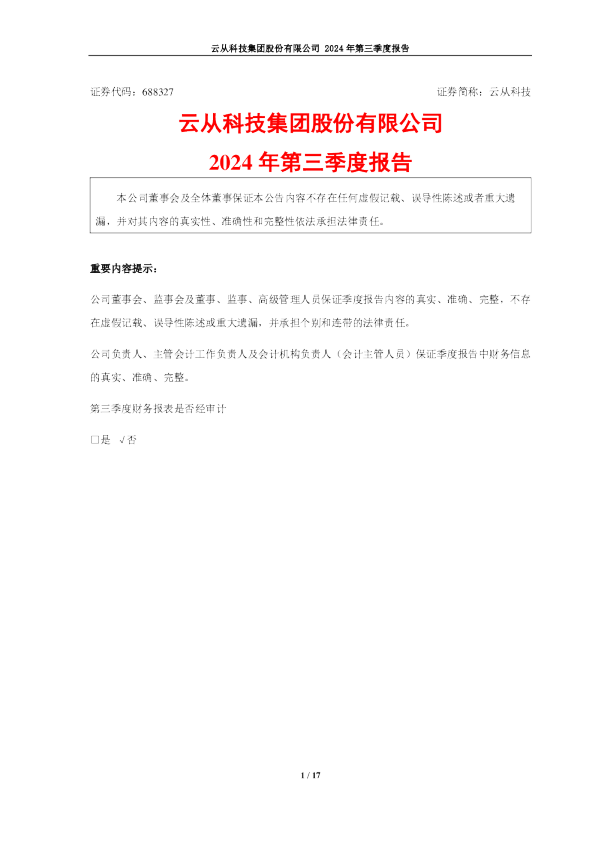 云从科技集团股份有限公司 2024年第三季度报告

证券代码：688327 证券简称：云从科技

云从科技集团股份有限公司

2024年第三季度报告

本公司董事会及全体董事保证本公告内容不存在任何虚假记载、误导性陈述或者重大遗漏，并对其内容的真实性、准确性和完整性依法承担法律责任。

重要内容提示：

公司董事会、监事会及董事、监事、高级管理人员保证季度报告内容的真实、准确、完整，不存在虚假记载、误导性陈述或重大遗漏，并承担个别和连带的法律责任。

公司负责人、主管会计工作负责人及会计机构负责人（会计主管人员）保证季度报告中财务信息的真实、准确、完整。

第三季度财务报表是否经审计

☐是 √否

1 / 17